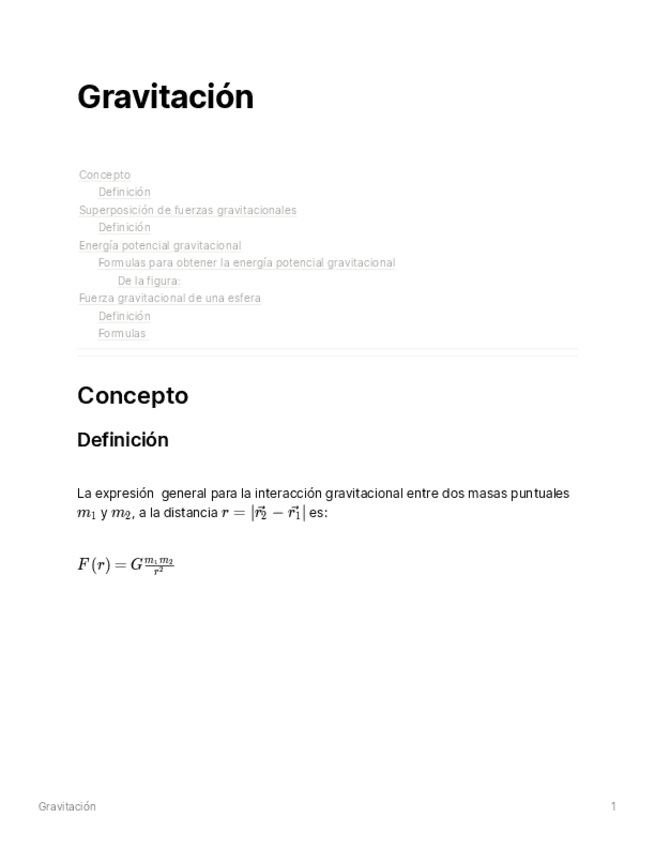 Gravitación

Concepto
Definición
Superposición de fuerzas gravitacionales
Definición
Energía potencial gravitacional
Formulas para obtener la energía potencial gravitacional
De la figura:
Fuerza gravitacional de una esfera
Definición
Formulas

Concepto

Definición

La expresión general para la interacción gravitacional entre dos masas puntuales $m_1$ y $m_2$, a la distancia $r = |\vec{r_2} - \vec{r_1}|$ es:

$F(r) = G\frac{m_1 m_2}{r^2}$

Gravitación

1